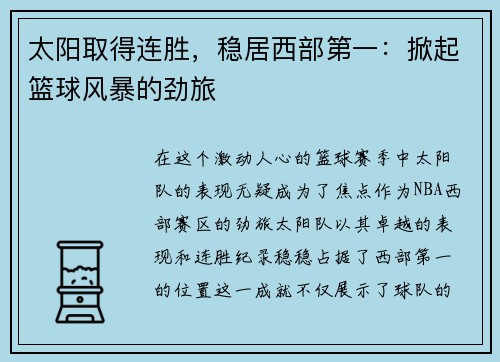 太阳取得连胜，稳居西部第一：掀起篮球风暴的劲旅

在这个激动人心的篮球赛季中太阳队的表现无疑成为了焦点作为NBA西部赛区的劲旅太阳队以其卓越的表现和连胜纪录稳稳占据了西部第一的位置这一成就不仅展示了球队的